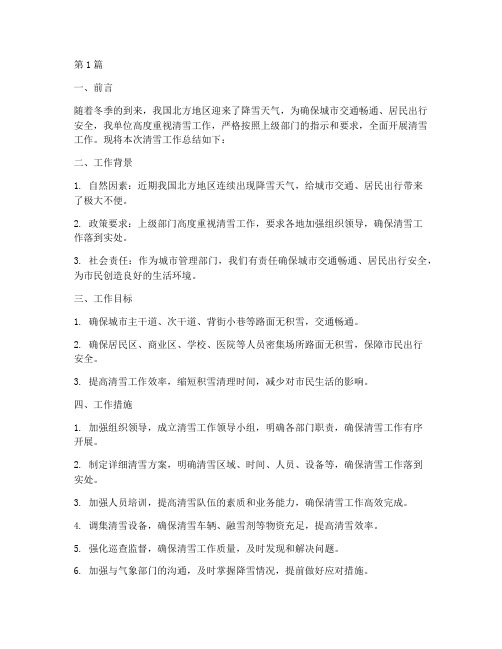 第 1 篇

一、前言

随着冬季的到来，我国北方地区迎来了降雪天气，为确保城市交通畅通、居民出行安全，我单位高度重视清雪工作，严格按照上级部门的指示和要求，全面开展清雪工作。现将本次清雪工作总结如下：

二、工作背景

1. 自然因素：近期我国北方地区连续出现降雪天气，给城市交通、居民出行带来了极大不便。

2. 政策要求：上级部门高度重视清雪工作，要求各地加强组织领导，确保清雪工作落到实处。

3. 社会责任：作为城市管理部门，我们有责任确保城市交通畅通、居民出行安全，为市民创造良好的生活环境。

三、工作目标

1. 确保城市主干道、次干道、背街小巷等路面无积雪，交通畅通。

2. 确保居民区、商业区、学校、医院等人员密集场所路面无积雪，保障市民出行安全。

3. 提高清雪工作效率，缩短积雪清理时间，减少对市民生活的影响。

四、工作措施

1. 加强组织领导，成立清雪工作领导小组，明确各部门职责，确保清雪工作有序开展。

2. 制定详细清雪方案，明确清雪区域、时间、人员、设备等，确保清雪工作落到实处。

3. 加强人员培训，提高清雪队伍的素质和业务能力，确保清雪工作高效完成。

4. 调集清雪设备，确保清雪车辆、融雪剂等物资充足，提高清雪效率。

5. 强化巡查监督，确保清雪工作质量，及时发现和解决问题。

6. 加强与气象部门的沟通，及时掌握降雪情况，提前做好应对措施。